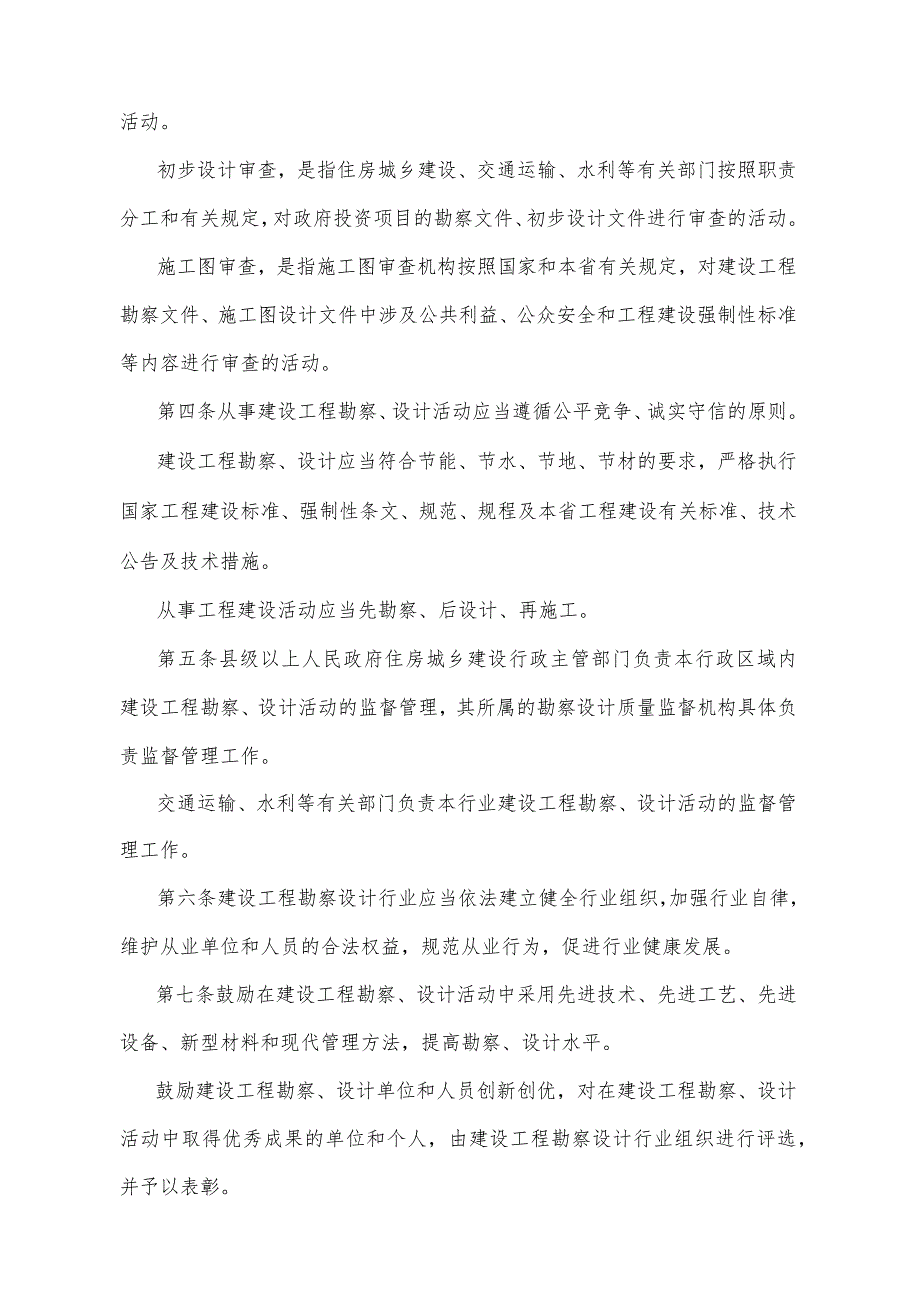 活动。

初步设计审查，是指住房城乡建设、交通运输、水利等有关部门按照职责分工和有关规定，对政府投资项目的勘察文件、初步设计文件进行审查的活动。

施工图审查，是指施工图审查机构按照国家和本省有关规定，对建设工程勘察文件、施工图设计文件中涉及公共利益、公众安全和工程建设强制性标准等内容进行审查的活动。

第四条从事建设工程勘察、设计活动应当遵循公平竞争、诚实守信的原则。

建设工程勘察、设计应当符合节能、节水、节地、节材的要求，严格执行国家工程建设标准、强制性条文、规范、规程及本省工程建设有关标准、技术公告及技术措施。

从事工程建设活动应当先勘察、后设计、再施工。

第五条县级以上人民政府住房城乡建设行政主管部门负责本行政区域内建设工程勘察、设计活动的监督管理，其所属的勘察设计质量监督机构具体负责监督管理工作。

交通运输、水利等有关部门负责本行业建设工程勘察、设计活动的监督管理工作。

第六条建设工程勘察设计行业应当依法建立健全行业组织，加强行业自律，维护从业单位和人员的合法权益，规范从业行为，促进行业健康发展。

第七条鼓励在建设工程勘察、设计活动中采用先进技术、先进工艺、先进设备、新型材料和现代管理方法，提高勘察、设计水平。

鼓励建设工程勘察、设计单位和人员创新创优，对在建设工程勘察、设计活动中取得优秀成果的单位和个人，由建设工程勘察设计行业组织进行评选，并予以表彰。